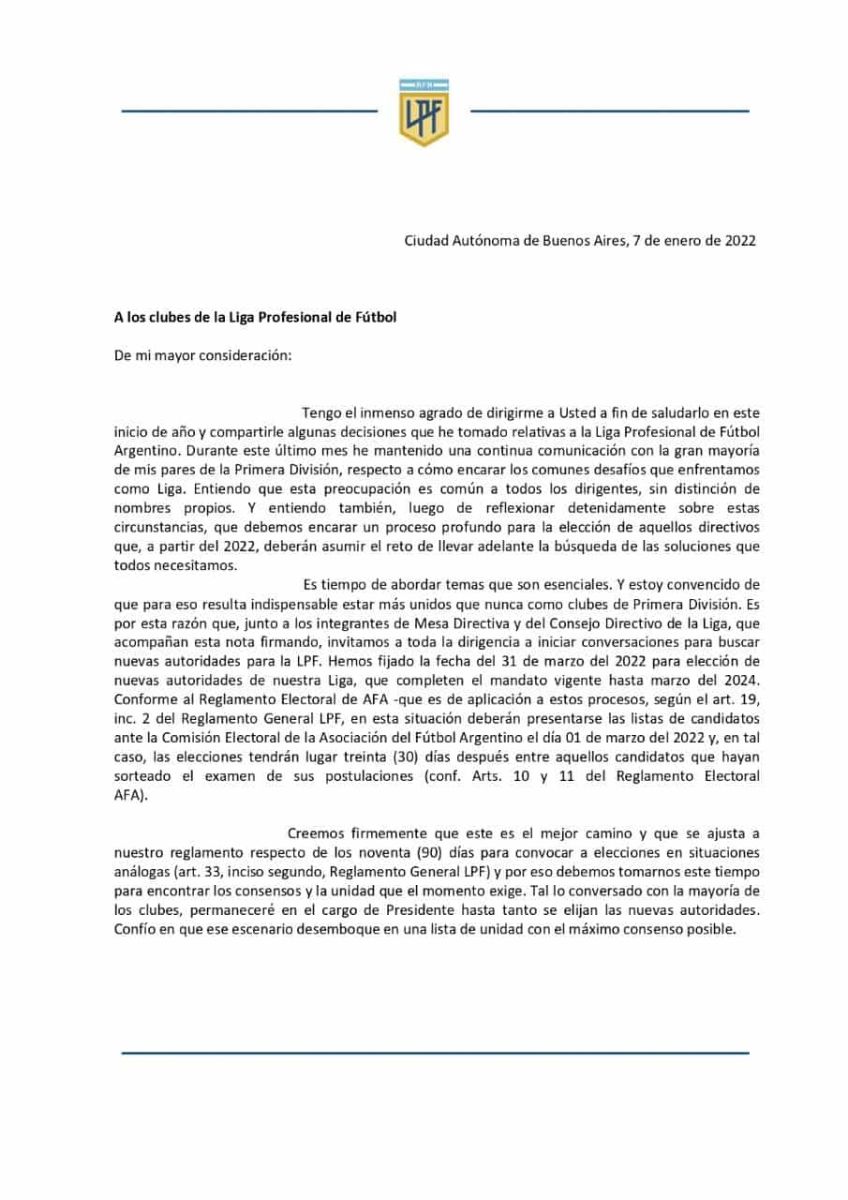 LPF

Ciudad Autónoma de Buenos Aires, 7 de enero de 2022

A los clubes de la Liga Profesional de Fútbol

De mi mayor consideración:

Tengo el inmenso agrado de dirigirme a Usted a fin de saludarlo en este inicio de año y compartirle algunas decisiones que he tomado relativas a la Liga Profesional de Fútbol Argentino. Durante este último mes he mantenido una continua comunicación con la gran mayoría de mis pares de la Primera División, respecto a cómo encarar los comunes desafíos que enfrentamos como Liga. Entiendo que esta preocupación es común a todos los dirigentes, sin distinción de nombres propios. Y entiendo también, luego de reflexionar detenidamente sobre estas circunstancias, que debemos encarar un proceso profundo para la elección de aquellos directivos que, a partir del 2022, deberán asumir el reto de llevar adelante la búsqueda de las soluciones que todos necesitamos.

Es tiempo de abordar temas que son esenciales. Y estoy convencido de que para eso resulta indispensable estar más unidos que nunca como clubes de Primera División. Es por esta razón que, junto a los integrantes de Mesa Directiva y del Consejo Directivo de la Liga, que acompañan esta nota firmando, invitamos a toda la dirigencia a iniciar conversaciones para buscar nuevas autoridades para la LPF. Hemos fijado la fecha del 31 de marzo del 2022 para elección de nuevas autoridades de nuestra Liga, que completen el mandato vigente hasta marzo del 2024. Conforme al Reglamento Electoral de AFA -que es de aplicación a estos procesos, según el art. 19, inc. 2 del Reglamento General LPF, en esta situación deberán presentarse las listas de candidatos ante la Comisión Electoral de la Asociación del Fútbol Argentino el día 01 de marzo del 2022 y, en tal caso, las elecciones tendrán lugar treinta (30) días después entre aquellos candidatos que hayan sorteado el examen de sus postulaciones (conf. Arts. 10 y 11 del Reglamento Electoral AFA).

Creemos firmemente que este es el mejor camino y que se ajusta a nuestro reglamento respecto de los noventa (90) días para convocar a elecciones en situaciones análogas (art. 33, inciso segundo, Reglamento General LPF) y por eso debemos tomarnos este tiempo para encontrar los consensos y la unidad que el momento exige. Tal lo conversado con la mayoría de los clubes, permaneceré en el cargo de Presidente hasta tanto se elijan las nuevas autoridades. Confío en que ese escenario desemboque en una lista de unidad con el máximo consenso posible.